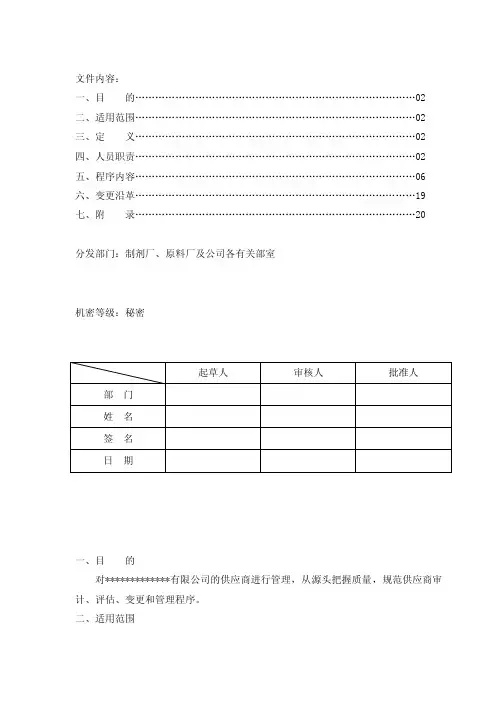 文件内容：
一、目　　的……………………………………………………………………………………02
二、适用范围……………………………………………………………………………………02
三、定　　义……………………………………………………………………………………02
四、人员职责……………………………………………………………………………………02
五、程序内容……………………………………………………………………………………06
六、变更沿革……………………………………………………………………………………19
七、附　　录……………………………………………………………………………………20

分发部门：制剂厂、原料厂及公司各有关部室

机密等级：秘密

| | 起草人 | 审核人 | 批准人 |
|---|---|---|---|
| 部　门 | | | |
| 姓　名 | | | |
| 签　名 | | | |
| 日　期 | | | |

一、目　　的

对*************有限公司的供应商进行管理，从源头把握质量，规范供应商审计、评估、变更和管理程序。

二、适用范围